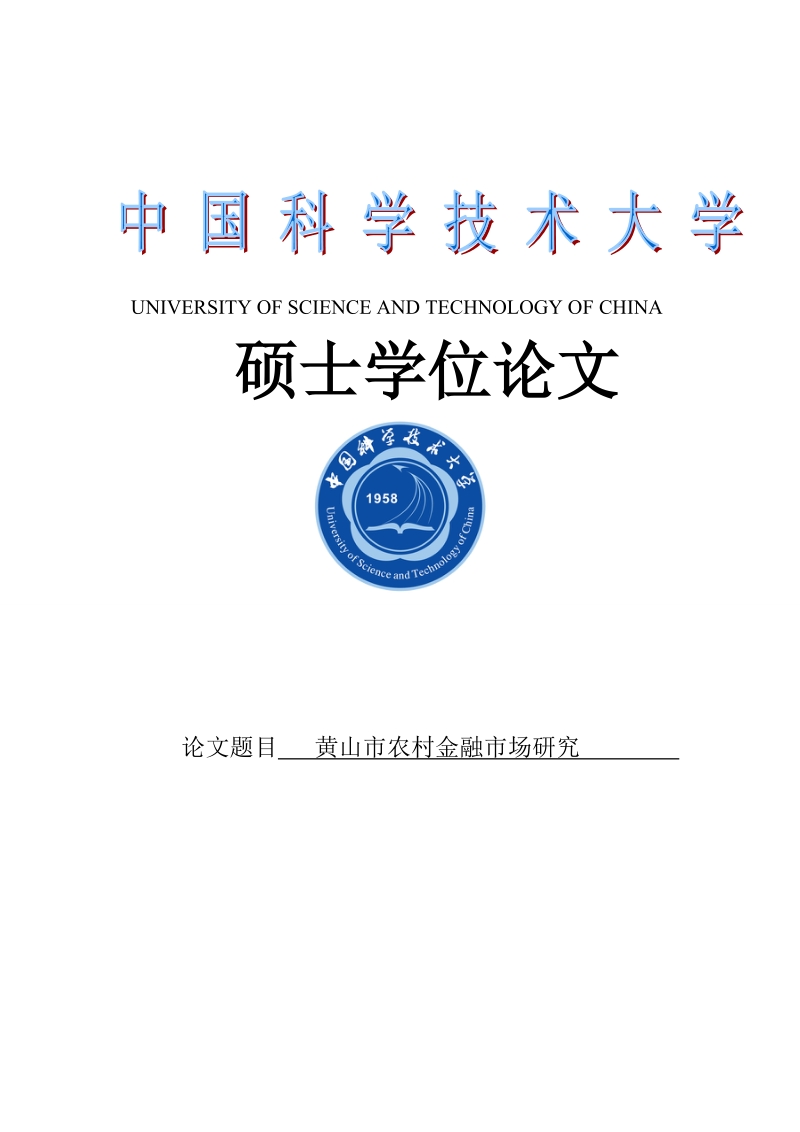 中国科学技术大学

UNIVERSITY OF SCIENCE AND TECHNOLOGY OF CHINA

硕士学位论文

中国科学技术大学

1958

University of Science and Technology of China

论文题目 黄山市农村金融市场研究